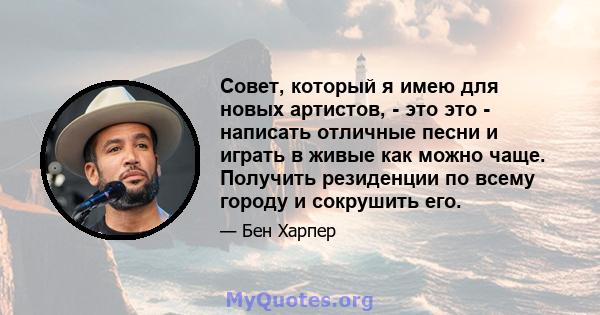 Совет, который я имею для новых артистов, - это это - написать отличные песни и играть в живые как можно чаще. Получить резиденции по всему городу и сокрушить его.

— Бен Харпер

MyQuotes.org